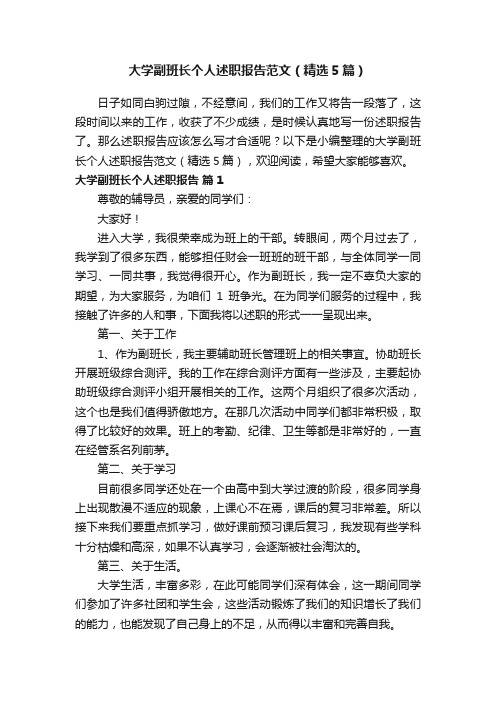 大学副班长个人述职报告范文（精选5篇）

日子如同白驹过隙，不经意间，我们的工作又将告一段落了，这段时间以来的工作，收获了不少成绩，是时候认真地写一份述职报告了。那么述职报告应该怎么写才合适呢？以下是小编整理的大学副班长个人述职报告范文（精选5篇），欢迎阅读，希望大家能够喜欢。

大学副班长个人述职报告 篇1

尊敬的辅导员，亲爱的同学们：

大家好！

进入大学，我很荣幸成为班上的干部。转眼间，两个月过去了，我学到了很多东西，能够担任财会一班班的班干部，与全体同学一同学习、一同共事，我觉得很开心。作为副班长，我一定不辜负大家的期望，为大家服务，为咱们 1 班争光。在为同学们服务的过程中，我接触了许多的人和事，下面我将以述职的形式一一呈现出来。

第一、关于工作

1、作为副班长，我主要辅助班长管理班上的相关事宜。协助班长开展班级综合测评。我的工作在综合测评方面有一些涉及，主要起协助班级综合测评小组开展相关的工作。这两个月组织了很多次活动，这个也是我们值得骄傲地方。在那几次活动中同学们都非常积极，取得了比较好的效果。班上的考勤、纪律、卫生等都是非常好的，一直在经管系名列前茅。

第二、关于学习

目前很多同学还处在一个由高中到大学过渡的阶段，很多同学身上出现散漫不适应的现象，上课心不在焉，课后的复习非常差。所以接下来我们要重点抓学习，做好课前预习课后复习，我发现有些学科十分枯燥和高深，如果不认真学习，会逐渐被社会淘汰的。

第三、关于生活。

大学生活，丰富多彩，在此可能同学们深有体会，这一期间同学们参加了许多社团和学生会，这些活动锻炼了我们的知识增长了我们的能力，也能发现了自己身上的不足，从而得以丰富和完善自我。